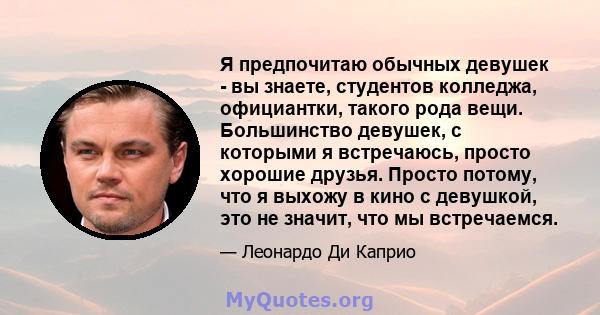 Я предпочитаю обычных девушек - вы знаете, студентов колледжа, официантки, такого рода вещи. Большинство девушек, с которыми я встречаюсь, просто хорошие друзья. Просто потому, что я выхожу в кино с девушкой, это не значит, что мы встречаемся.

— Леонардо Ди Каприо

MyQuotes.org